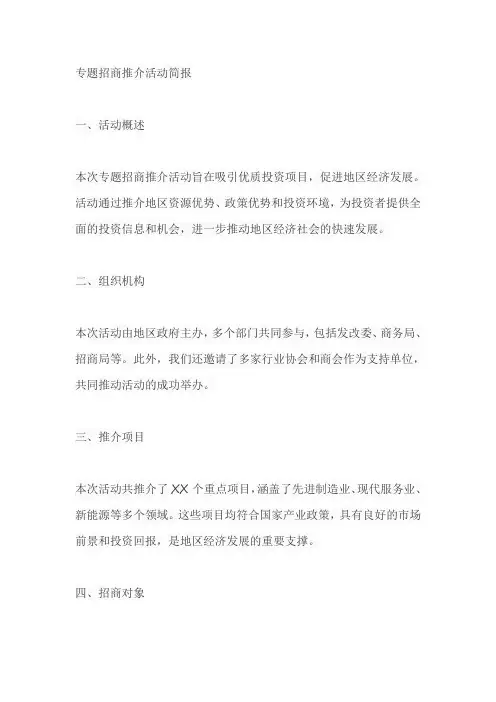 专题招商推介活动简报

一、活动概述

本次专题招商推介活动旨在吸引优质投资项目，促进地区经济发展。活动通过推介地区资源优势、政策优势和投资环境，为投资者提供全面的投资信息和机会，进一步推动地区经济社会的快速发展。

二、组织机构

本次活动由地区政府主办，多个部门共同参与，包括发改委、商务局、招商局等。此外，我们还邀请了多家行业协会和商会作为支持单位，共同推动活动的成功举办。

三、推介项目

本次活动共推介了 XX 个重点项目，涵盖了先进制造业、现代服务业、新能源等多个领域。这些项目均符合国家产业政策，具有良好的市场前景和投资回报，是地区经济发展的重要支撑。

四、招商对象